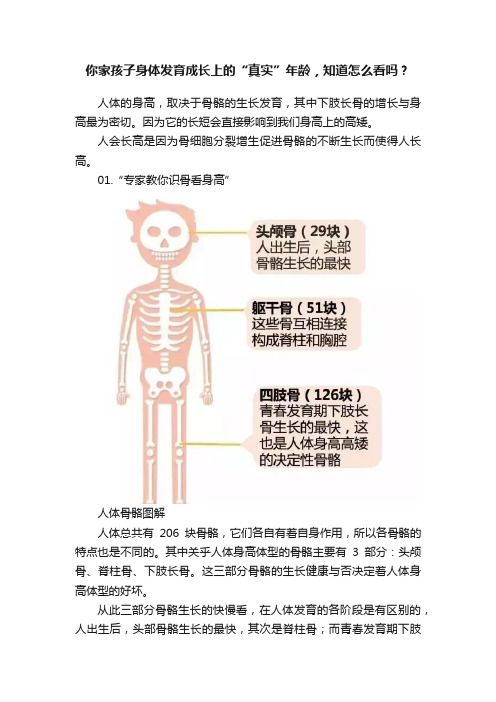 你家孩子身体发育成长上的“真实”年龄，知道怎么看吗？

人体的身高，取决于骨骼的生长发育，其中下肢长骨的增长与身高最为密切。因为它的长短会直接影响到我们身高上的高矮。

人会长高是因为骨细胞分裂增生促进骨骼的不断生长而使得人长高。

01. “专家教你识骨看身高”

头颅骨（29块）
人出生后，头部骨骼生长的最快

躯干骨（51块）
这些骨互相连接构成脊柱和胸腔

四肢骨（126块）
青春发育期下肢长骨生长的最快，这也是人体身高高矮的决定性骨骼

人体骨骼图解

人体总共有 206 块骨骼，它们各自有着自身作用，所以各骨骼的特点也是不同的。其中关乎人体身高体型的骨骼主要有 3 部分：头颅骨、脊柱骨、下肢长骨。这三部分骨骼的生长健康与否决定着人体身高体型的好坏。

从此三部分骨骼生长的快慢看，在人体发育的各阶段是有区别的，人出生后，头部骨骼生长的最快，其次是脊柱骨；而青春发育期下肢